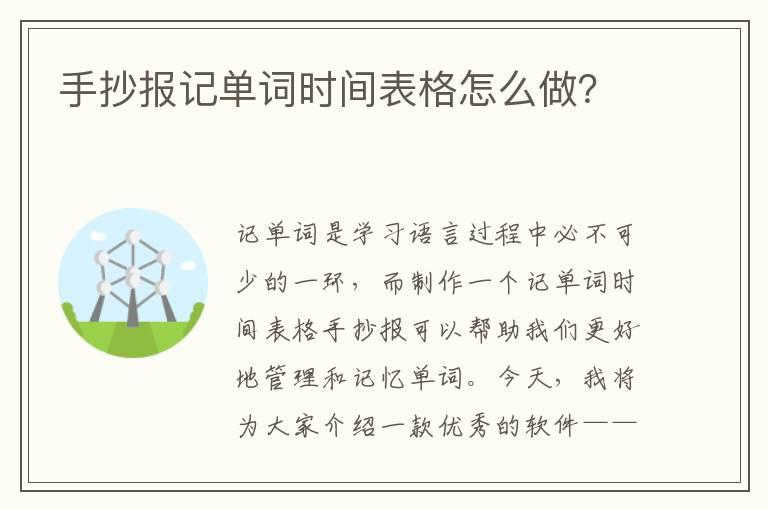 手抄报记单词时间表格怎么做?

记单词是学习语言过程中必不可少的一环，而制作一个记单词时间表格手抄报可以帮助我们更好地管理和记忆单词。今天，我将为大家介绍一款优秀的软件——